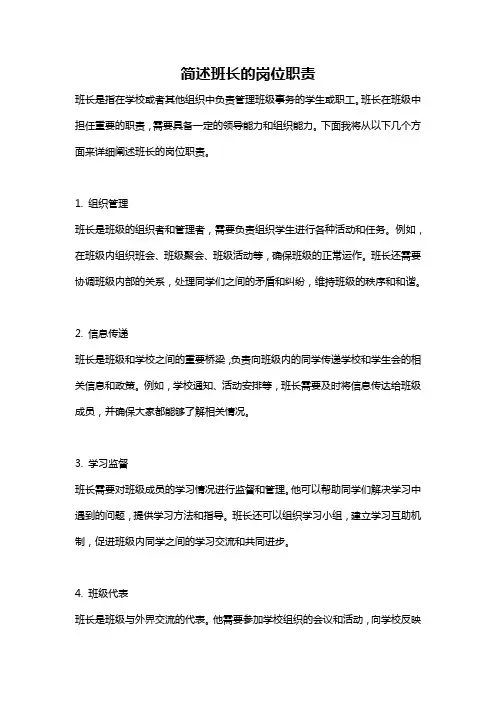 简述班长的岗位职责

班长是指在学校或者其他组织中负责管理班级事务的学生或职工。班长在班级中担任重要的职责，需要具备一定的领导能力和组织能力。下面我将从以下几个方面来详细阐述班长的岗位职责。

1. 组织管理

班长是班级的组织者和管理者，需要负责组织学生进行各种活动和任务。例如，在班级内组织班会、班级聚会、班级活动等，确保班级的正常运作。班长还需要协调班级内部的关系，处理同学们之间的矛盾和纠纷，维持班级的秩序和和谐。

2. 信息传递

班长是班级和学校之间的重要桥梁，负责向班级内的同学传递学校和学生会的相关信息和政策。例如，学校通知、活动安排等，班长需要及时将信息传达给班级成员，并确保大家都能够了解相关情况。

3. 学习监督

班长需要对班级成员的学习情况进行监督和管理。他可以帮助同学们解决学习中遇到的问题，提供学习方法和指导。班长还可以组织学习小组，建立学习互助机制，促进班级内同学之间的学习交流和共同进步。

4. 班级代表

班长是班级与外界交流的代表。他需要参加学校组织的会议和活动，向学校反映